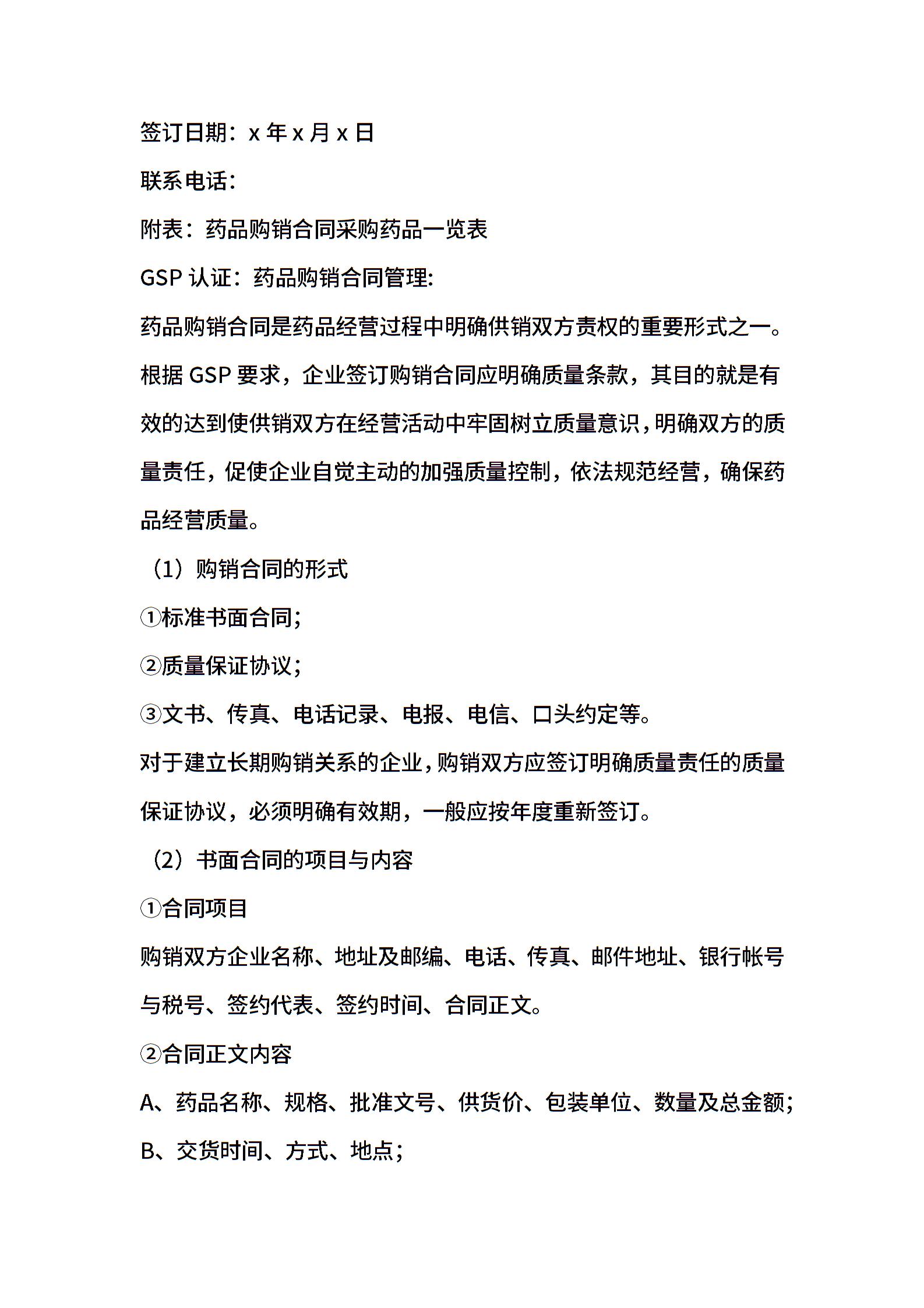 签订日期：x 年 x 月 x 日

联系电话：

附表：药品购销合同采购药品一览表

GSP 认证：药品购销合同管理:

药品购销合同是药品经营过程中明确供销双方责权的重要形式之一。根据 GSP 要求，企业签订购销合同应明确质量条款，其目的就是有效的达到使供销双方在经营活动中牢固树立质量意识，明确双方的质量责任，促使企业自觉主动的加强质量控制，依法规范经营，确保药品经营质量。

（1）购销合同的形式

①标准书面合同;

②质量保证协议;

③文书、传真、电话记录、电报、电信、口头约定等。

对于建立长期购销关系的企业，购销双方应签订明确质量责任的质量保证协议，必须明确有效期，一般应按年度重新签订。

（2）书面合同的项目与内容

①合同项目

购销双方企业名称、地址及邮编、电话、传真、邮件地址、银行帐号与税号、签约代表、签约时间、合同正文。

②合同正文内容

A、药品名称、规格、批准文号、供货价、包装单位、数量及总金额;

B、交货时间、方式、地点;